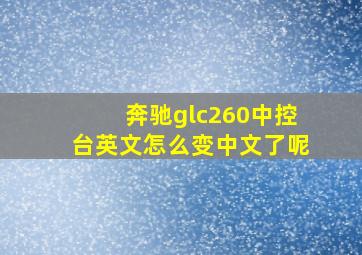 奔驰glc260中控台英文怎么变中文了呢